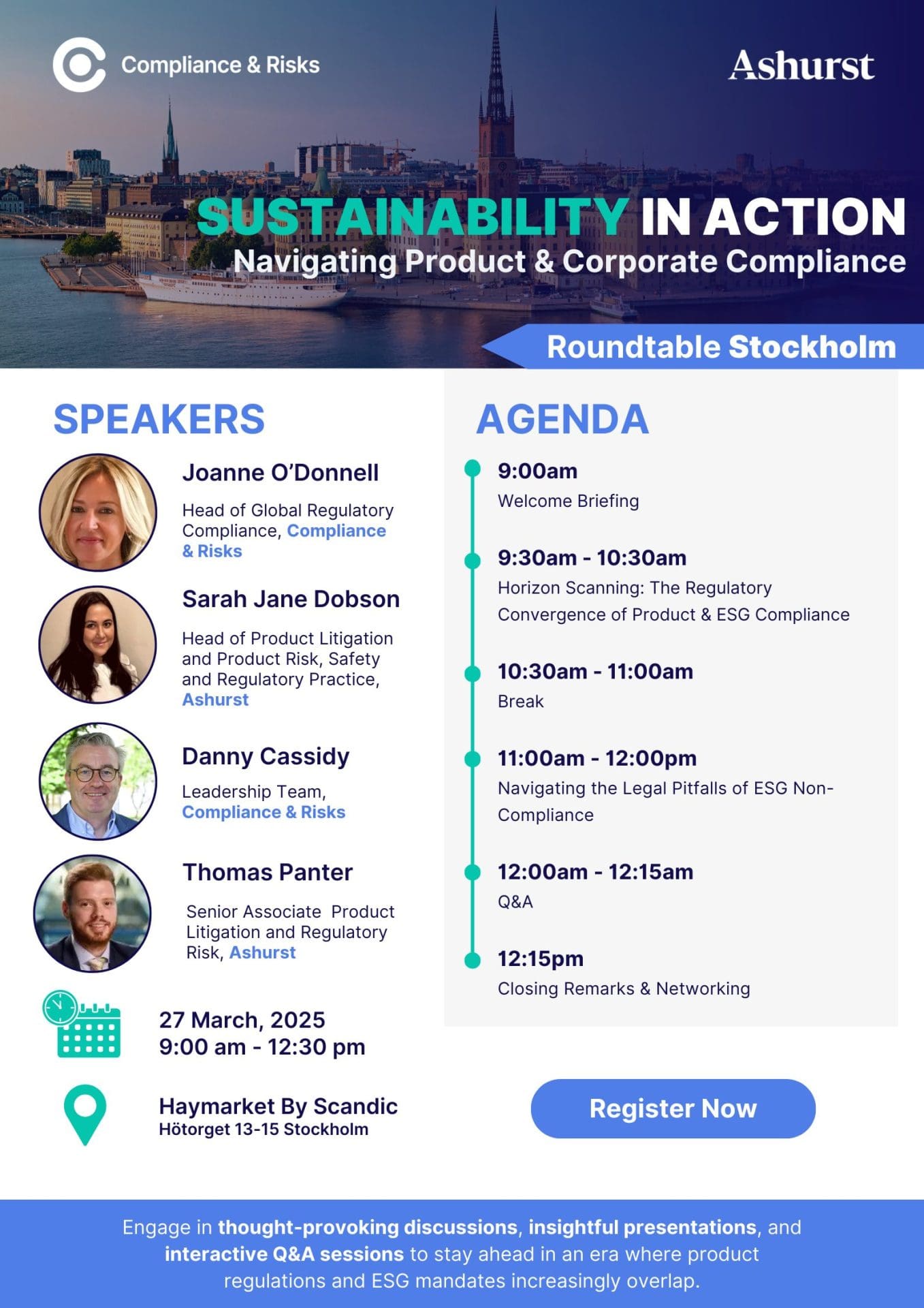 Compliance & Risks

Ashurst

SUSTAINABILITY IN ACTION
Navigating Product & Corporate Compliance

Roundtable Stockholm

SPEAKERS

Joanne O'Donnell
Head of Global Regulatory Compliance, Compliance & Risks

Sarah Jane Dobson
Head of Product Litigation and Product Risk, Safety and Regulatory Practice, Ashurst

Danny Cassidy
Leadership Team, Compliance & Risks

Thomas Panter
Senior Associate Product Litigation and Regulatory Risk, Ashurst

27 March, 2025
9:00 am - 12:30 pm

Haymarket By Scandic
Hötorget 13-15 Stockholm

AGENDA

9:00am
Welcome Briefing

9:30am - 10:30am
Horizon Scanning: The Regulatory Convergence of Product & ESG Compliance

10:30am - 11:00am
Break

11:00am - 12:00pm
Navigating the Legal Pitfalls of ESG Non-Compliance

12:00am - 12:15am
Q&A

12:15pm
Closing Remarks & Networking

Register Now

Engage in thought-provoking discussions, insightful presentations, and interactive Q&A sessions to stay ahead in an era where product regulations and ESG mandates increasingly overlap.